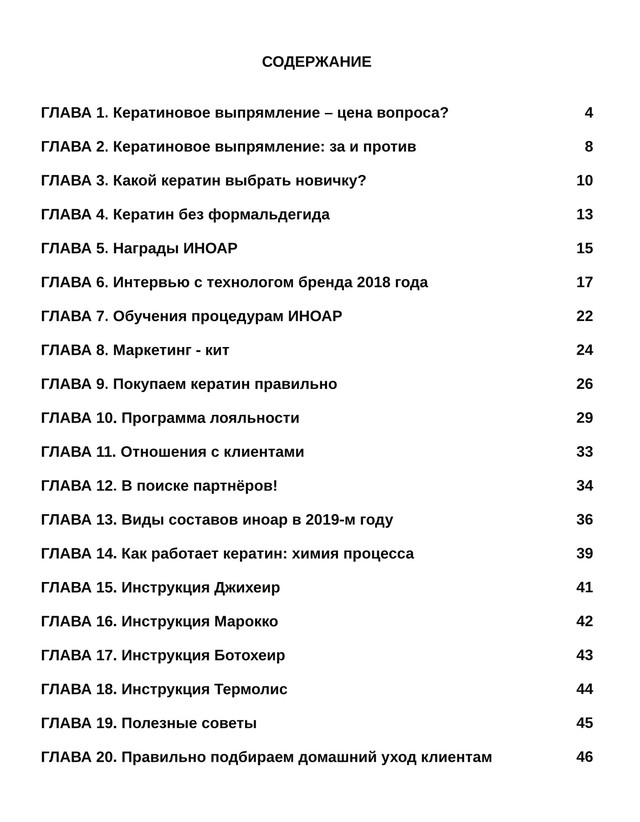 СОДЕРЖАНИЕ

ГЛАВА 1. Кератиновое выпрямление – цена вопроса? 4

ГЛАВА 2. Кератиновое выпрямление: за и против 8

ГЛАВА 3. Какой кератин выбрать новичку? 10

ГЛАВА 4. Кератин без формальдегида 13

ГЛАВА 5. Награды ИНОАР 15

ГЛАВА 6. Интервью с технологом бренда 2018 года 17

ГЛАВА 7. Обучения процедурам ИНОАР 22

ГЛАВА 8. Маркетинг - кит 24

ГЛАВА 9. Покупаем кератин правильно 26

ГЛАВА 10. Программа лояльности 29

ГЛАВА 11. Отношения с клиентами 33

ГЛАВА 12. В поиске партнёров! 34

ГЛАВА 13. Виды составов иноар в 2019-м году 36

ГЛАВА 14. Как работает кератин: химия процесса 39

ГЛАВА 15. Инструкция Джихеир 41

ГЛАВА 16. Инструкция Марокко 42

ГЛАВА 17. Инструкция Ботохеир 43

ГЛАВА 18. Инструкция Термолис 44

ГЛАВА 19. Полезные советы 45

ГЛАВА 20. Правильно подбираем домашний уход клиентам 46